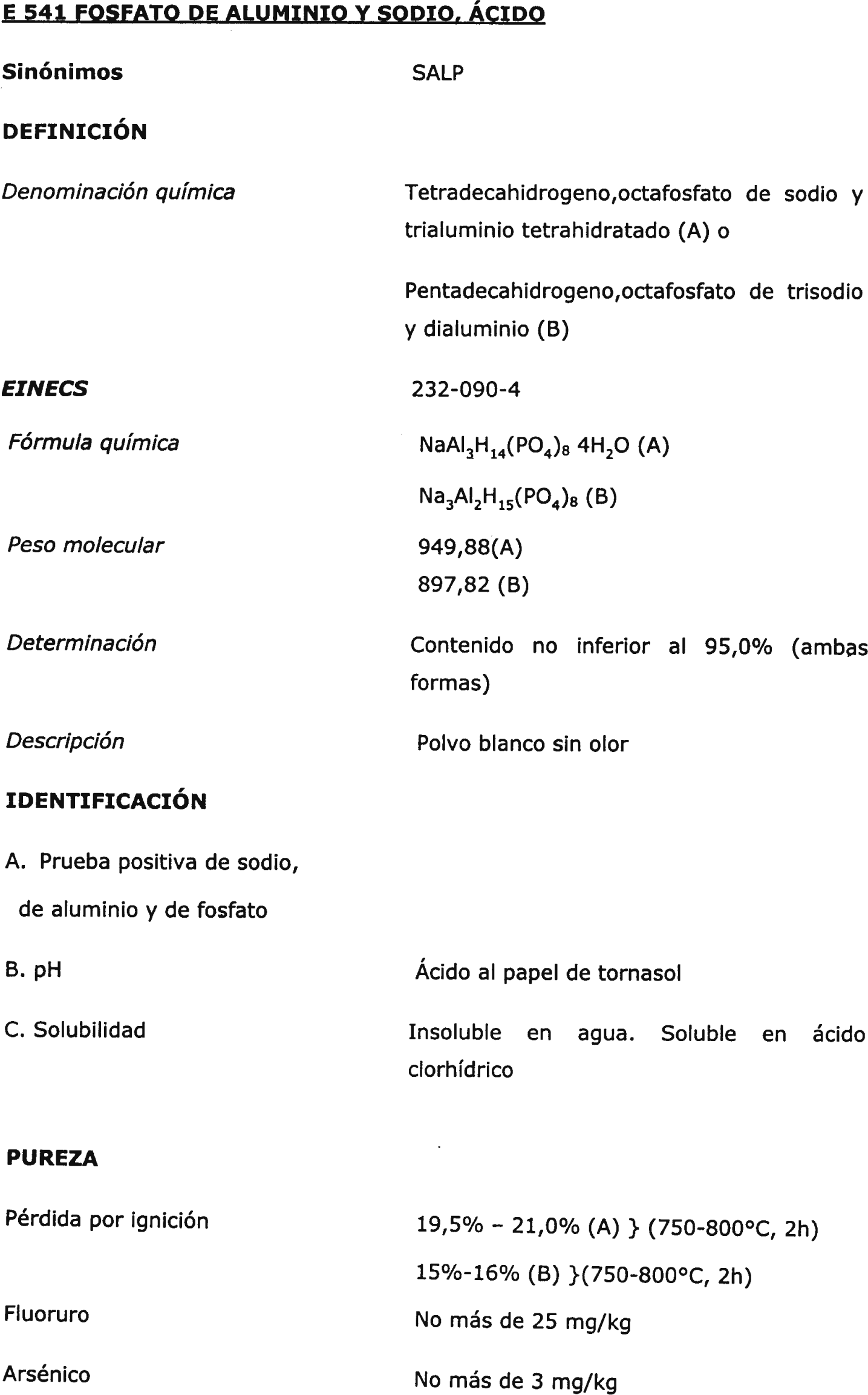 E 541 FOSFATO DE ALUMINIO Y SODIO, ÁCIDO

Sinónimos SALP

DEFINICIÓN

Denominación química Tetradecahidrogeno,octafosfato de sodio y trialuminio tetrahidratado (A) o

Pentadecahidrogeno,octafosfato de trisodio y dialuminio (B)

EINECS 232-090-4

Fórmula química $NaAl_3H_{14}(PO_4)_8$ $4H_2O$ (A)

$Na_3Al_2H_{15}(PO_4)_8$ (B)

Peso molecular 949,88(A)
897,82 (B)

Determinación Contenido no inferior al 95,0% (ambas formas)

Descripción Polvo blanco sin olor

IDENTIFICACIÓN

A. Prueba positiva de sodio, de aluminio y de fosfato

B. pH Ácido al papel de tornasol

C. Solubilidad Insoluble en agua. Soluble en ácido clorhídrico

PUREZA

Pérdida por ignición 19,5% – 21,0% (A) } (750-800°C, 2h)

15%-16% (B) }(750-800°C, 2h)

Fluoruro No más de 25 mg/kg

Arsénico No más de 3 mg/kg